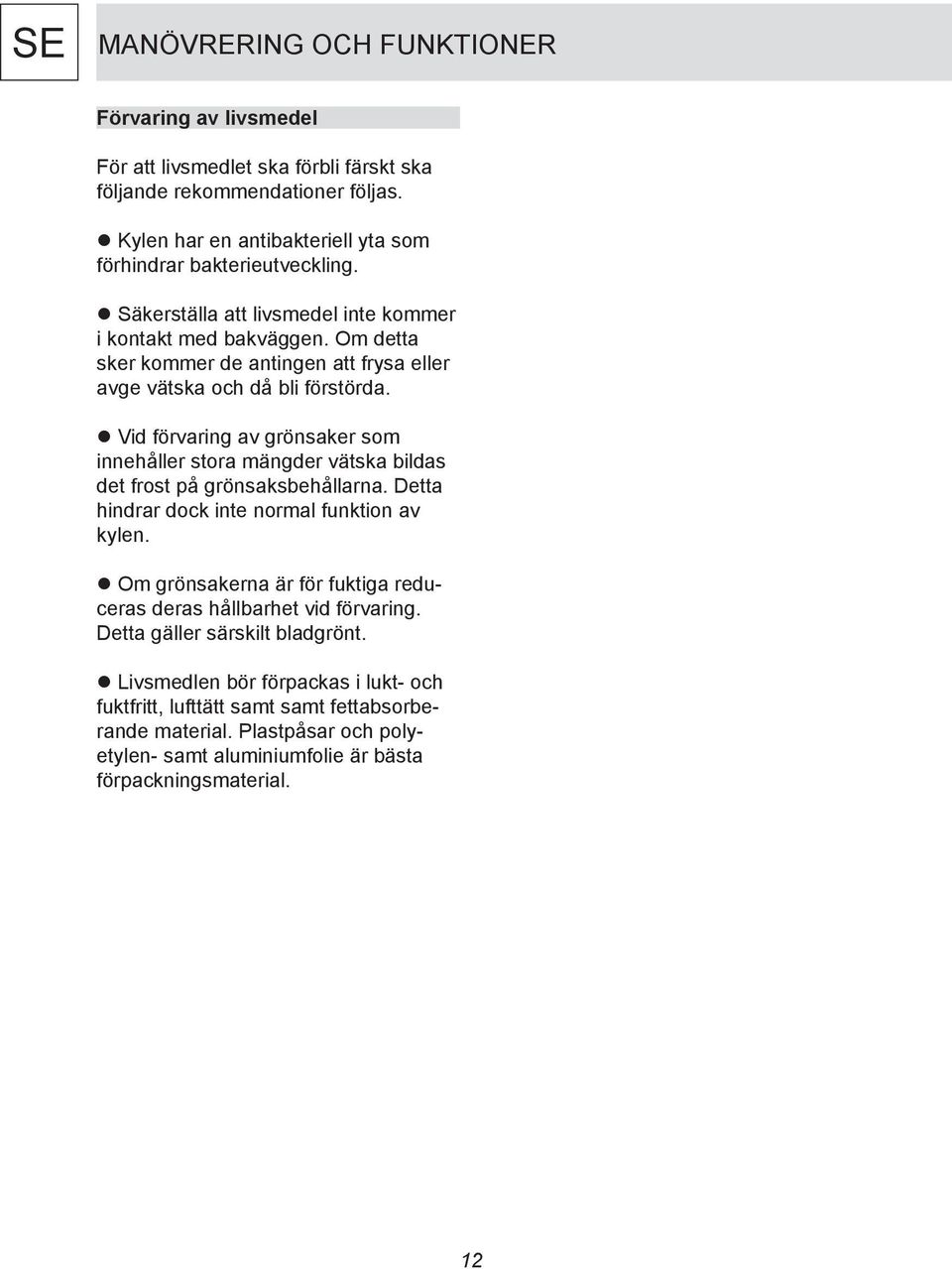 SE

MANÖVRERING OCH FUNKTIONER

Förvaring av livsmedel

För att livsmedlet ska förbli färskt ska följande rekommendationer följas.

● Kylen har en antibakteriell yta som förhindrar bakterieutveckling.

● Säkerställa att livsmedel inte kommer i kontakt med bakväggen. Om detta sker kommer de antingen att frysa eller avge vätska och då bli förstörda.

● Vid förvaring av grönsaker som innehåller stora mängder vätska bildas det frost på grönsaksbehållarna. Detta hindrar dock inte normal funktion av kylen.

● Om grönsakerna är för fuktiga reduceras deras hållbarhet vid förvaring. Detta gäller särskilt bladgrönt.

● Livsmedlen bör förpackas i lukt- och fuktfritt, lufttätt samt samt fettabsorberande material. Plastpåsar och polyetylen- samt aluminiumfolie är bästa förpackningsmaterial.

12